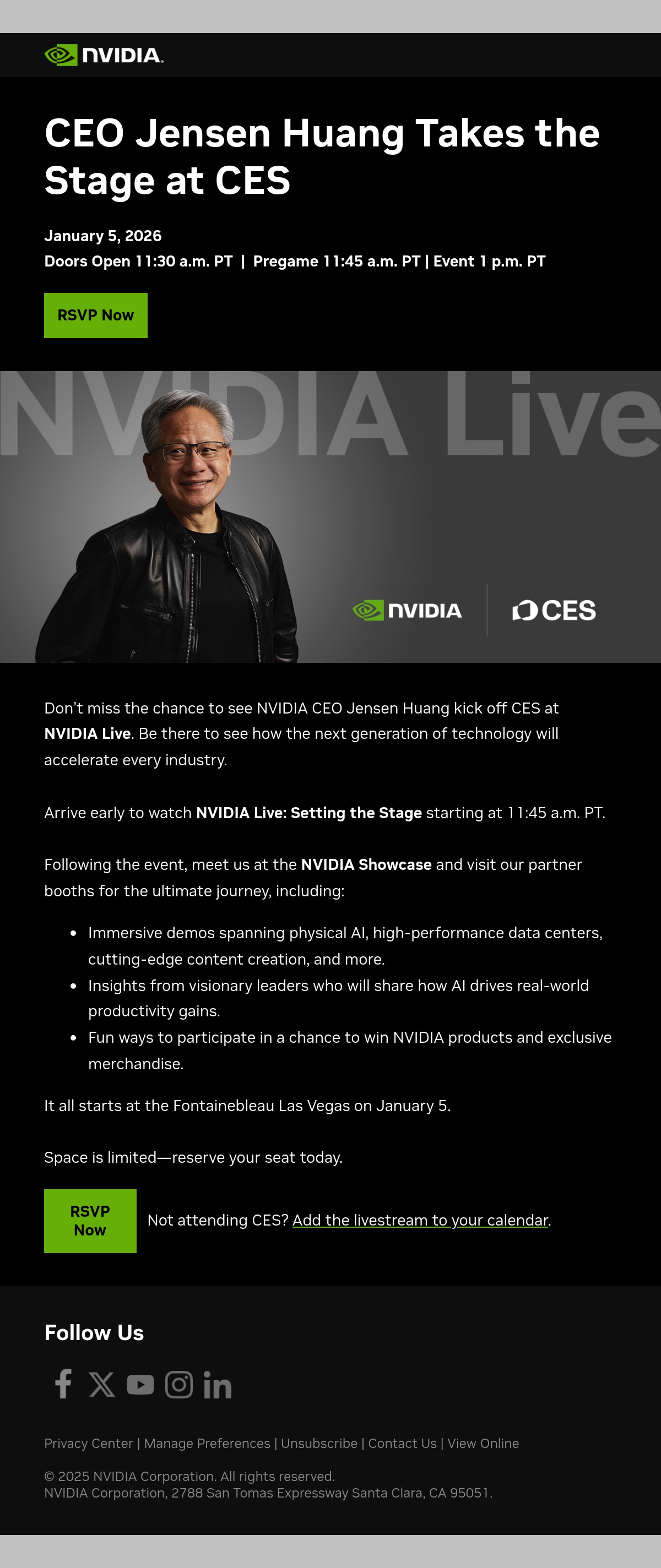 NVIDIA.

CEO Jensen Huang Takes the Stage at CES

January 5, 2026
Doors Open 11:30 a.m. PT | Pregame 11:45 a.m. PT | Event 1 p.m. PT

RSVP Now

NVIDIA Live

NVIDIA CES

Don't miss the chance to see NVIDIA CEO Jensen Huang kick off CES at NVIDIA Live. Be there to see how the next generation of technology will accelerate every industry.

Arrive early to watch NVIDIA Live: Setting the Stage starting at 11:45 a.m. PT.

Following the event, meet us at the NVIDIA Showcase and visit our partner booths for the ultimate journey, including:

• Immersive demos spanning physical AI, high-performance data centers, cutting-edge content creation, and more.
• Insights from visionary leaders who will share how AI drives real-world productivity gains.
• Fun ways to participate in a chance to win NVIDIA products and exclusive merchandise.

It all starts at the Fontainebleau Las Vegas on January 5.

Space is limited—reserve your seat today.

RSVP Now

Not attending CES? Add the livestream to your calendar.

Follow Us

Privacy Center | Manage Preferences | Unsubscribe | Contact Us | View Online

© 2025 NVIDIA Corporation. All rights reserved.
NVIDIA Corporation, 2788 San Tomas Expressway Santa Clara, CA 95051.